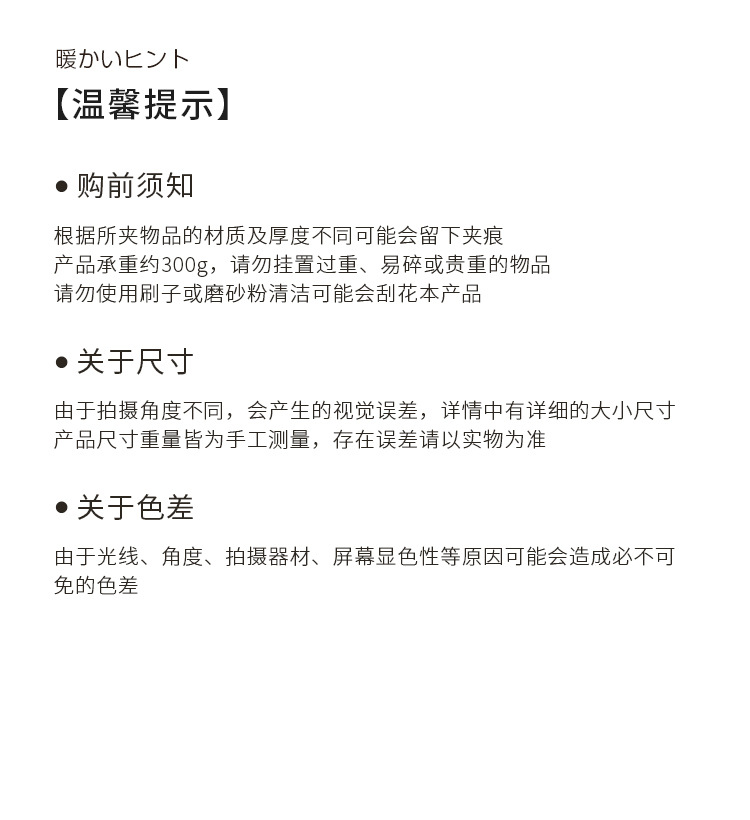 暖かいヒント
【温馨提示】

● 购前须知

根据所夹物品的材质及厚度不同可能会留下夹痕
产品承重约300g，请勿挂置过重、易碎或贵重的物品
请勿使用刷子或磨砂粉清洁可能会刮花本产品

● 关于尺寸

由于拍摄角度不同，会产生的视觉误差，详情中有详细的大小尺寸
产品尺寸重量皆为手工测量，存在误差请以实物为准

● 关于色差

由于光线、角度、拍摄器材、屏幕显色性等原因可能会造成必不可免的色差